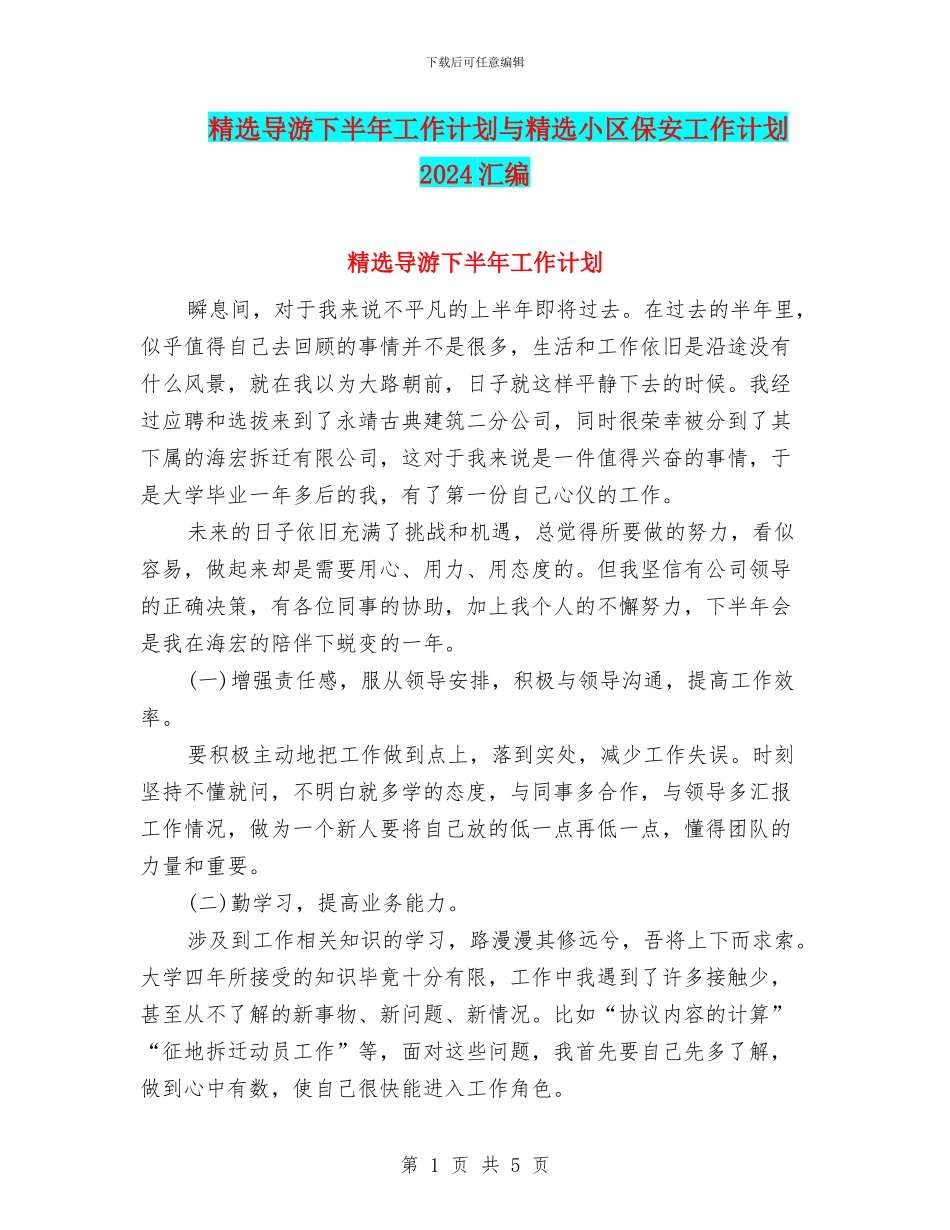 下载后可任意编辑

精选导游下半年工作计划与精选小区保安工作计划2024汇编

精选导游下半年工作计划

瞬息间，对于我来说不平凡的上半年即将过去。在过去的半年里，似乎值得自己去回顾的事情并不是很多，生活和工作依旧是沿途没有什么风景，就在我以为大路朝前，日子就这样平静下去的时候。我经过应聘和选拔来到了永靖古典建筑二分公司，同时很荣幸被分到了其下属的海宏拆迁有限公司，这对于我来说是一件值得兴奋的事情，于是大学毕业一年多后的我，有了第一份自己心仪的工作。

未来的日子依旧充满了挑战和机遇，总觉得所要做的努力，看似容易，做起来却是需要用心、用力、用态度的。但我坚信有公司领导的正确决策，有各位同事的协助，加上我个人的不懈努力，下半年会是我在海宏的陪伴下蜕变的一年。

(一)增强责任感，服从领导安排，积极与领导沟通，提高工作效率。

要积极主动地把工作做到点上，落到实处，减少工作失误。时刻坚持不懂就问，不明白就多学的态度，与同事多合作，与领导多汇报工作情况，做为一个新人要将自己放的低一点再低一点，懂得团队的力量和重要。

(二)勤学习，提高业务能力。

涉及到工作相关知识的学习，路漫漫其修远兮，吾将上下而求索。大学四年所接受的知识毕竟十分有限，工作中我遇到了许多接触少，甚至从不了解的新事物、新问题、新情况。比如“协议内容的计算”“征地拆迁动员工作”等，面对这些问题，我首先要自己先多了解，做到心中有数，使自己很快能进入工作角色。

第 1 页 共 5 页